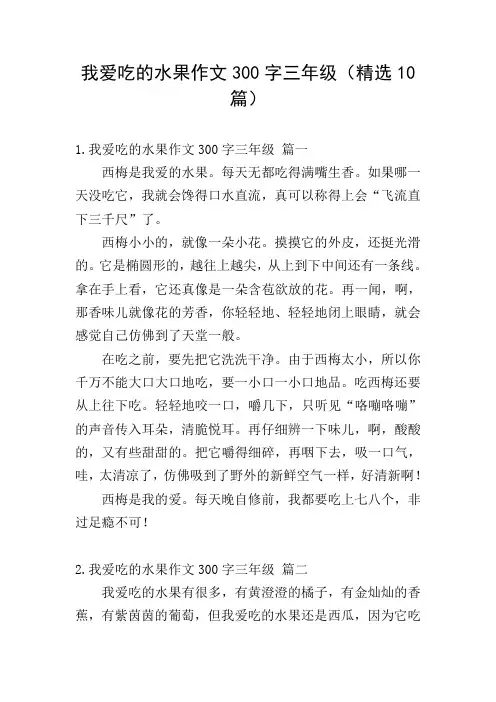 我爱吃的水果作文 300 字三年级（精选 10 篇）

1. 我爱吃的水果作文 300 字三年级 篇一

西梅是我爱的水果。每天无都吃得满嘴生香。如果哪一天没吃它，我就会馋得口水直流，真可以称得上会“飞流直下三千尺”了。

西梅小小的，就像一朵小花。摸摸它的外皮，还挺光滑的。它是椭圆形的，越往上越尖，从上到下中间还有一条线。拿在手上看，它还真像是一朵含苞欲放的花。再一闻，啊，那香味儿就像花的芳香，你轻轻地、轻轻地闭上眼睛，就会感觉自己仿佛到了天堂一般。

在吃之前，要先把它洗洗干净。由于西梅太小，所以你千万不能大口大口地吃，要一小口一小口地品。吃西梅还要从上往下吃。轻轻地咬一口，嚼几下，只听见“咯嘣咯嘣”的声音传入耳朵，清脆悦耳。再仔细辨一下味儿，啊，酸酸的，又有些甜甜的。把它嚼得细碎，再咽下去，吸一口气，哇，太清凉了，仿佛吸到了野外的新鲜空气一样，好清新啊！

西梅是我的爱。每天晚自修前，我都要吃上七八个，非过足瘾不可！

2. 我爱吃的水果作文 300 字三年级 篇二

我爱吃的水果有很多，有黄澄澄的橘子，有金灿灿的香蕉，有紫茵茵的葡萄，但我爱吃的水果还是西瓜，因为它吃